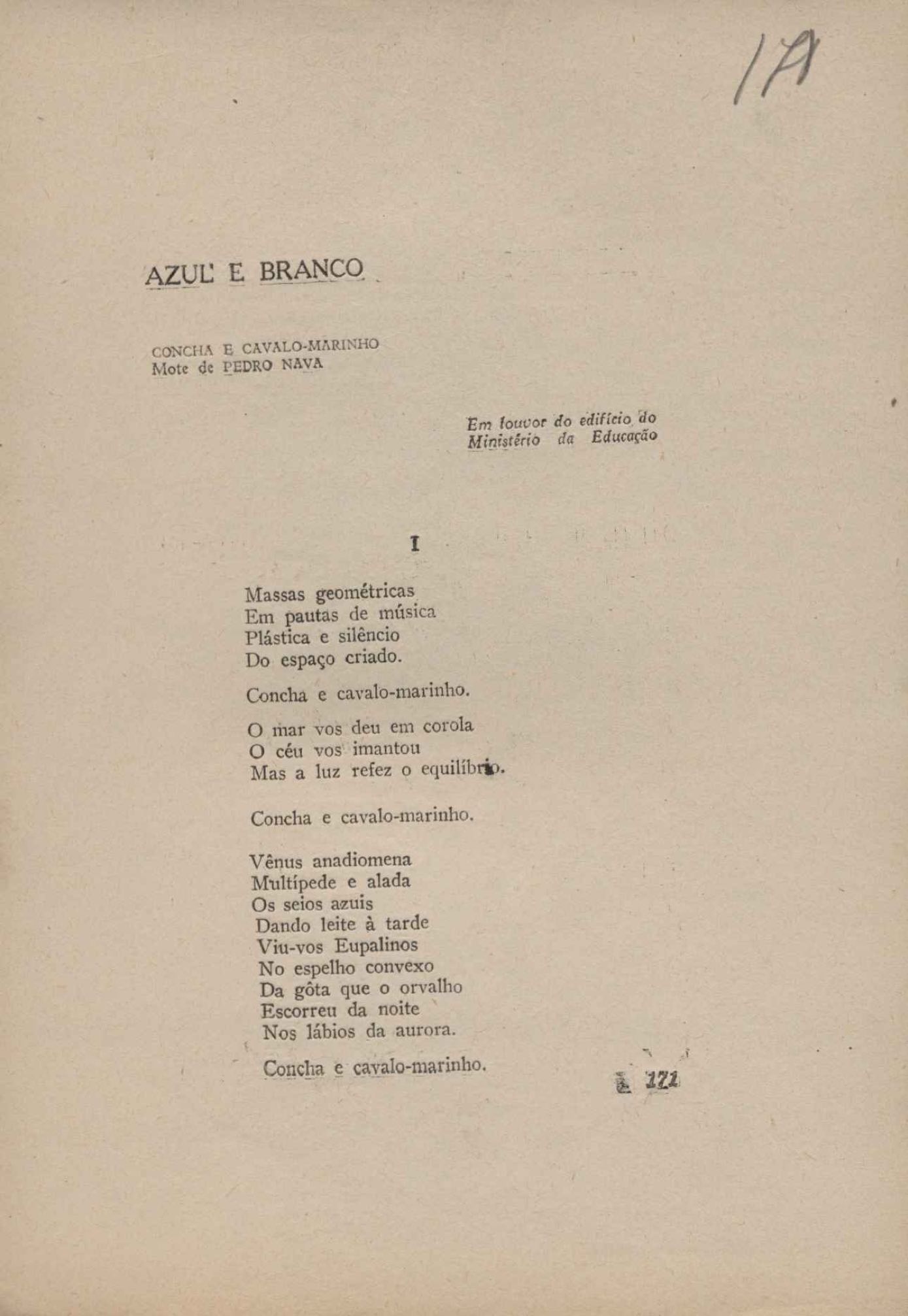 1A

AZUL E BRANCO

CONCHA E CAVALO-MARINHO
Mote de PEDRO NAVA

Em louvor do edifício do
Ministério da Educação

I

Massas geométricas
Em pautas de música
Plástica e silêncio
Do espaço criado.

Concha e cavalo-marinho.

O mar vos deu em corola
O céu vos imantou
Mas a luz refez o equilíbrio.

Concha e cavalo-marinho.

Vênus anadiomena
Multípede e alada
Os seios azuis
Dando leite à tarde
Viu-vos Eupalinos
No espelho convexo
Da gôta que o orvalho
Escorreu da noite
Nos lábios da aurora.

Concha e cavalo-marinho.

121